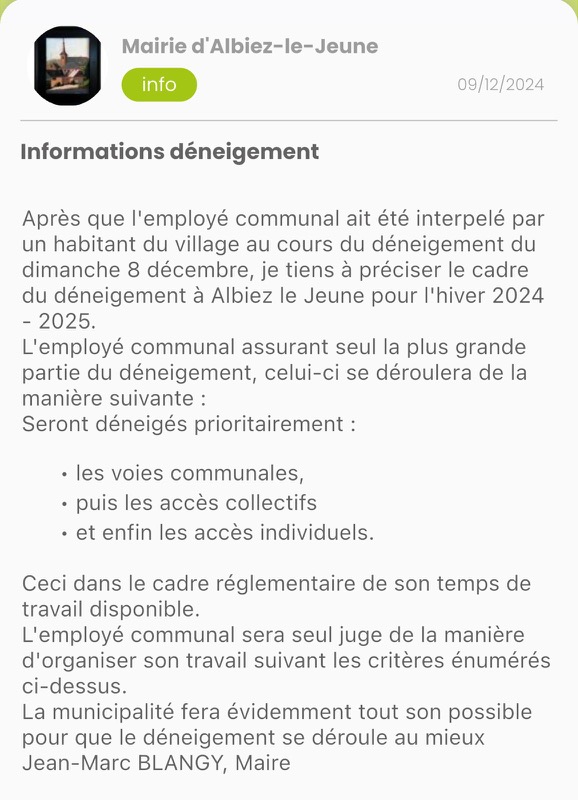 Mairie d'Albiez-le-Jeune
info
09/12/2024

Informations déneigement

Après que l'employé communal ait été interpelé par un habitant du village au cours du déneigement du dimanche 8 décembre, je tiens à préciser le cadre du déneigement à Albiez le Jeune pour l'hiver 2024 - 2025.
L'employé communal assurant seul la plus grande partie du déneigement, celui-ci se déroulera de la manière suivante :
Seront déneigés prioritairement :

• les voies communales,
• puis les accès collectifs
• et enfin les accès individuels.

Ceci dans le cadre réglementaire de son temps de travail disponible.
L'employé communal sera seul juge de la manière d'organiser son travail suivant les critères énumérés ci-dessus.
La municipalité fera évidemment tout son possible pour que le déneigement se déroule au mieux
Jean-Marc BLANGY, Maire